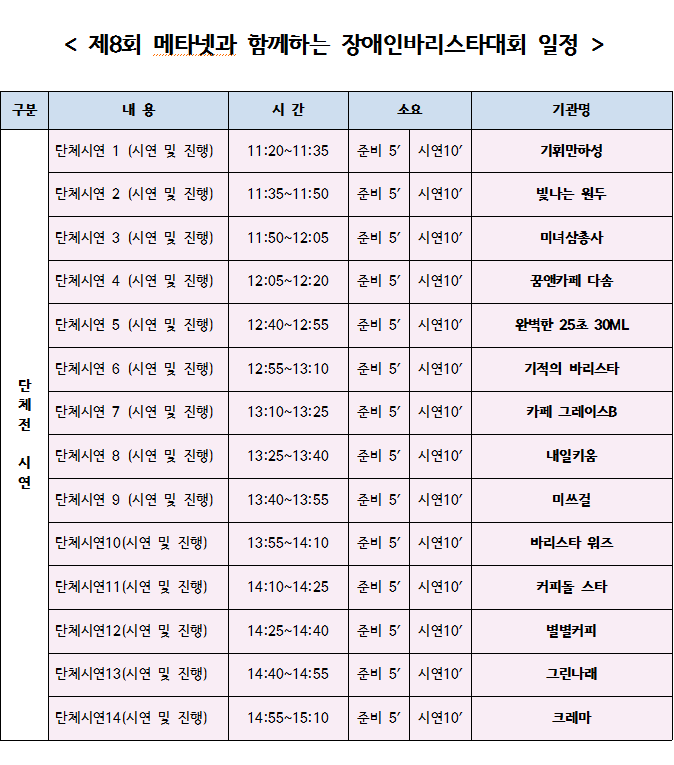 < 제8회 메타넷과 함께하는 장애인바리스타대회 일정 >

| 구분 | 내 용 | 시 간 | 소요 | | 기관명 |
|---|---|---|---|---|---|
| 단체전 시연 | 단체시연 1 (시연 및 진행) | 11:20~11:35 | 준비 5′ | 시연10′ | 기휘만하성 |
| | 단체시연 2 (시연 및 진행) | 11:35~11:50 | 준비 5′ | 시연10′ | 빛나는 원두 |
| | 단체시연 3 (시연 및 진행) | 11:50~12:05 | 준비 5′ | 시연10′ | 미녀삼총사 |
| | 단체시연 4 (시연 및 진행) | 12:05~12:20 | 준비 5′ | 시연10′ | 꿈앤카페 다솜 |
| | 단체시연 5 (시연 및 진행) | 12:40~12:55 | 준비 5′ | 시연10′ | 완벽한 25초 30ML |
| | 단체시연 6 (시연 및 진행) | 12:55~13:10 | 준비 5′ | 시연10′ | 기적의 바리스타 |
| | 단체시연 7 (시연 및 진행) | 13:10~13:25 | 준비 5′ | 시연10′ | 카페 그레이스B |
| | 단체시연 8 (시연 및 진행) | 13:25~13:40 | 준비 5′ | 시연10′ | 내일키움 |
| | 단체시연 9 (시연 및 진행) | 13:40~13:55 | 준비 5′ | 시연10′ | 미쓰걸 |
| | 단체시연10(시연 및 진행) | 13:55~14:10 | 준비 5′ | 시연10′ | 바리스타 워즈 |
| | 단체시연11(시연 및 진행) | 14:10~14:25 | 준비 5′ | 시연10′ | 커피돌 스타 |
| | 단체시연12(시연 및 진행) | 14:25~14:40 | 준비 5′ | 시연10′ | 별별커피 |
| | 단체시연13(시연 및 진행) | 14:40~14:55 | 준비 5′ | 시연10′ | 그린나래 |
| | 단체시연14(시연 및 진행) | 14:55~15:10 | 준비 5′ | 시연10′ | 크레마 |